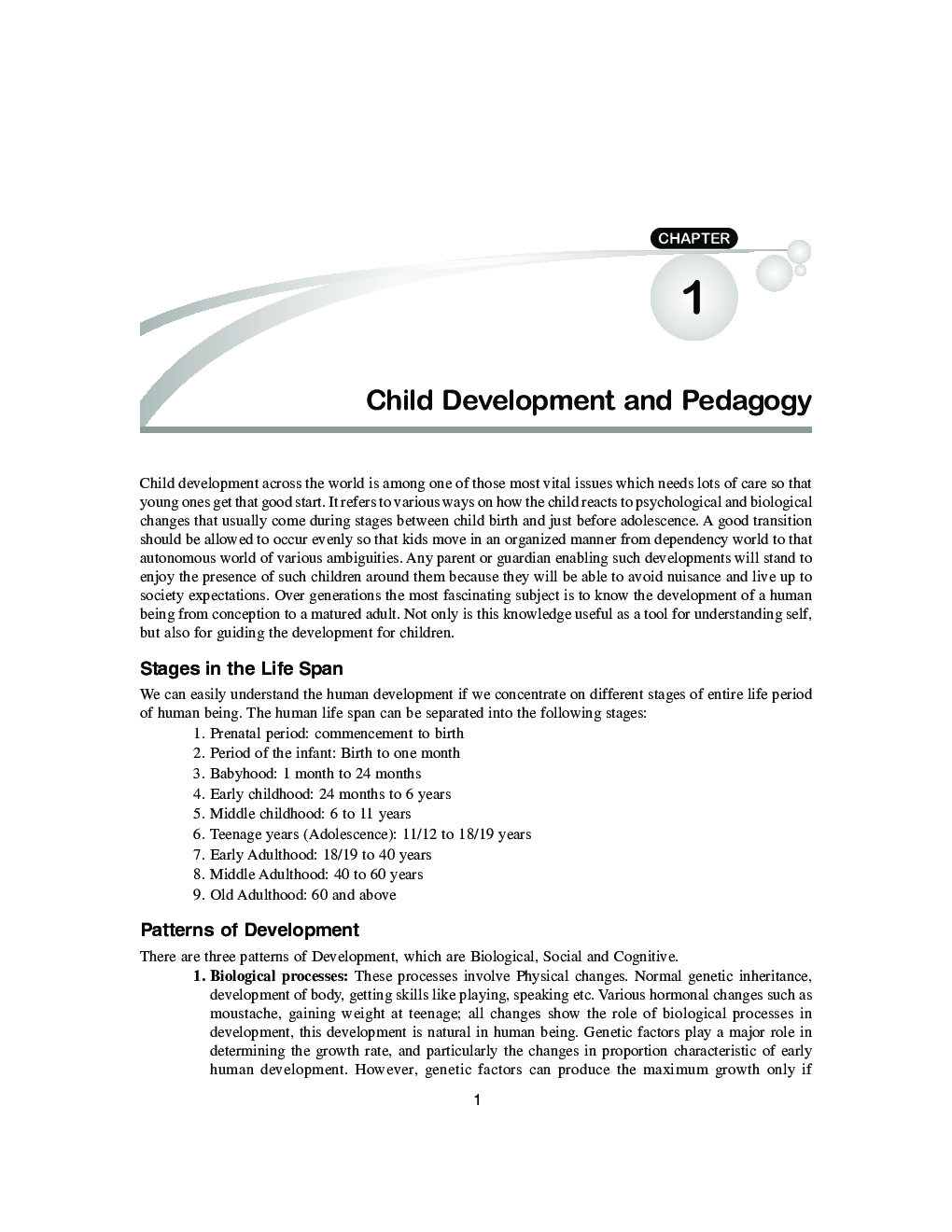 CHAPTER

1

Child Development and Pedagogy

Child development across the world is among one of those most vital issues which needs lots of care so that young ones get that good start. It refers to various ways on how the child reacts to psychological and biological changes that usually come during stages between child birth and just before adolescence. A good transition should be allowed to occur evenly so that kids move in an organized manner from dependency world to that autonomous world of various ambiguities. Any parent or guardian enabling such developments will stand to enjoy the presence of such children around them because they will be able to avoid nuisance and live up to society expectations. Over generations the most fascinating subject is to know the development of a human being from conception to a matured adult. Not only is this knowledge useful as a tool for understanding self, but also for guiding the development for children.

Stages in the Life Span

We can easily understand the human development if we concentrate on different stages of entire life period of human being. The human life span can be separated into the following stages:
1. Prenatal period: commencement to birth
2. Period of the infant: Birth to one month
3. Babyhood: 1 month to 24 months
4. Early childhood: 24 months to 6 years
5. Middle childhood: 6 to 11 years
6. Teenage years (Adolescence): 11/12 to 18/19 years
7. Early Adulthood: 18/19 to 40 years
8. Middle Adulthood: 40 to 60 years
9. Old Adulthood: 60 and above

Patterns of Development

There are three patterns of Development, which are Biological, Social and Cognitive.
1. Biological processes: These processes involve Physical changes. Normal genetic inheritance, development of body, getting skills like playing, speaking etc. Various hormonal changes such as moustache, gaining weight at teenage; all changes show the role of biological processes in development, this development is natural in human being. Genetic factors play a major role in determining the growth rate, and particularly the changes in proportion characteristic of early human development. However, genetic factors can produce the maximum growth only if

1